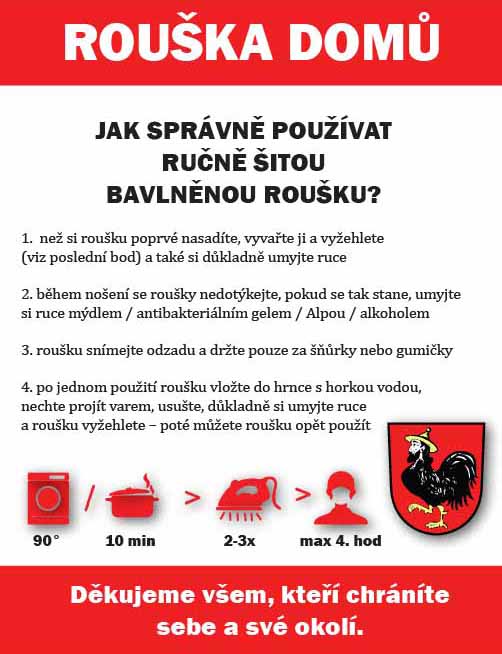 ROUŠKA DOMŮ

JAK SPRÁVNĚ POUŽÍVAT RUČNĚ ŠITOU BAVLNĚNOU ROUŠKU?

1. než si roušku poprvé nasadíte, vyvařte ji a vyžehlete (viz poslední bod) a také si důkladně umyjte ruce

2. během nošení se roušky nedotýkejte, pokud se tak stane, umyjte si ruce mýdlem / antibakteriálním gelem / Alpou / alkoholem

3. roušku snímejte odzadu a držte pouze za šňůrky nebo gumičky

4. po jednom použití roušku vložte do hrnce s horkou vodou, nechte projít varem, usušte, důkladně si umyjte ruce a roušku vyžehlete – poté můžete roušku opět použít

/ > >

90° 10 min 2-3x max 4. hod

Děkujeme všem, kteří chráníte sebe a své okolí.